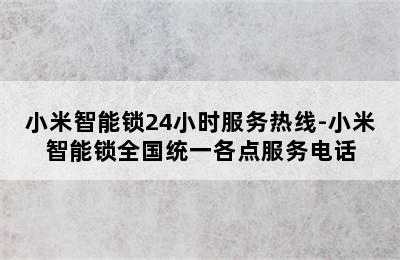 小米智能锁24小时服务热线-小米智能锁全国统一各点服务电话